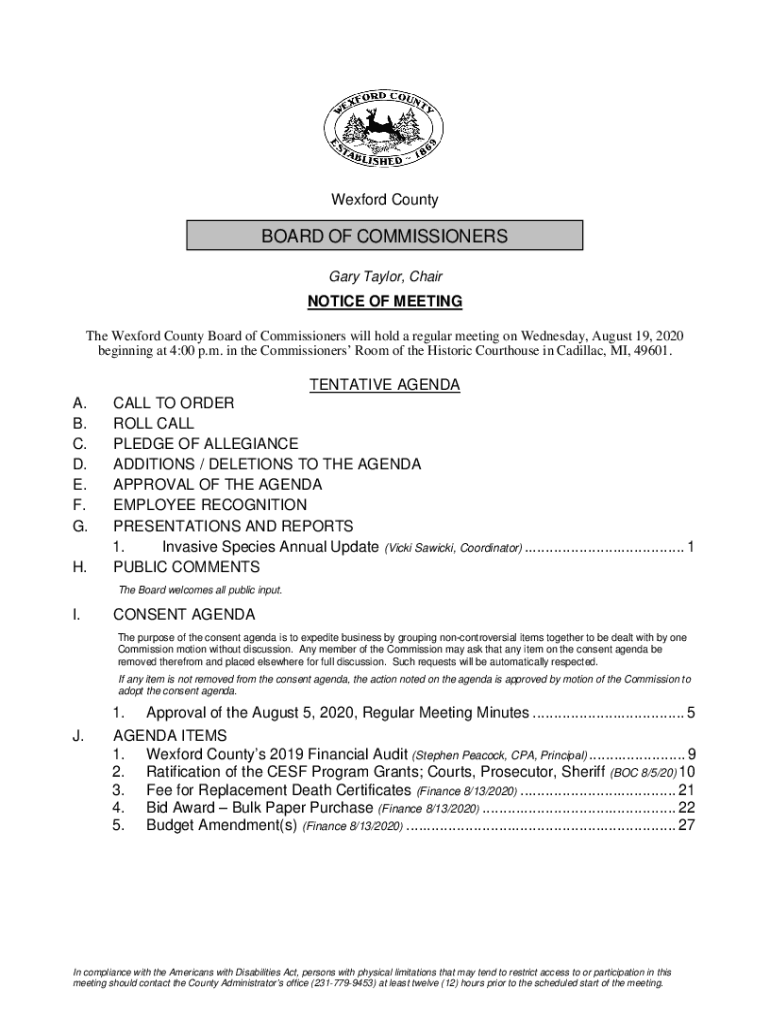 WEXFORD COUNTY
ESTABLISHED ~ 1869

Wexford County

BOARD OF COMMISSIONERS

Gary Taylor, Chair

NOTICE OF MEETING

The Wexford County Board of Commissioners will hold a regular meeting on Wednesday, August 19, 2020 beginning at 4:00 p.m. in the Commissioners' Room of the Historic Courthouse in Cadillac, MI, 49601.

TENTATIVE AGENDA

A. CALL TO ORDER
B. ROLL CALL
C. PLEDGE OF ALLEGIANCE
D. ADDITIONS / DELETIONS TO THE AGENDA
E. APPROVAL OF THE AGENDA
F. EMPLOYEE RECOGNITION
G. PRESENTATIONS AND REPORTS
1. Invasive Species Annual Update (Vicki Sawicki, Coordinator) ...................................... 1
H. PUBLIC COMMENTS

The Board welcomes all public input.

I. CONSENT AGENDA

The purpose of the consent agenda is to expedite business by grouping non-controversial items together to be dealt with by one Commission motion without discussion. Any member of the Commission may ask that any item on the consent agenda be removed therefrom and placed elsewhere for full discussion. Such requests will be automatically respected.

If any item is not removed from the consent agenda, the action noted on the agenda is approved by motion of the Commission to adopt the consent agenda.

1. Approval of the August 5, 2020, Regular Meeting Minutes .................................... 5

J. AGENDA ITEMS
1. Wexford County's 2019 Financial Audit (Stephen Peacock, CPA, Principal) ....................... 9
2. Ratification of the CESF Program Grants; Courts, Prosecutor, Sheriff (BOC 8/5/20) 10
3. Fee for Replacement Death Certificates (Finance 8/13/2020) .................................... 21
4. Bid Award – Bulk Paper Purchase (Finance 8/13/2020) ............................................. 22
5. Budget Amendment(s) (Finance 8/13/2020) ............................................................... 27

In compliance with the Americans with Disabilities Act, persons with physical limitations that may tend to restrict access to or participation in this meeting should contact the County Administrator's office (231-779-9453) at least twelve (12) hours prior to the scheduled start of the meeting.